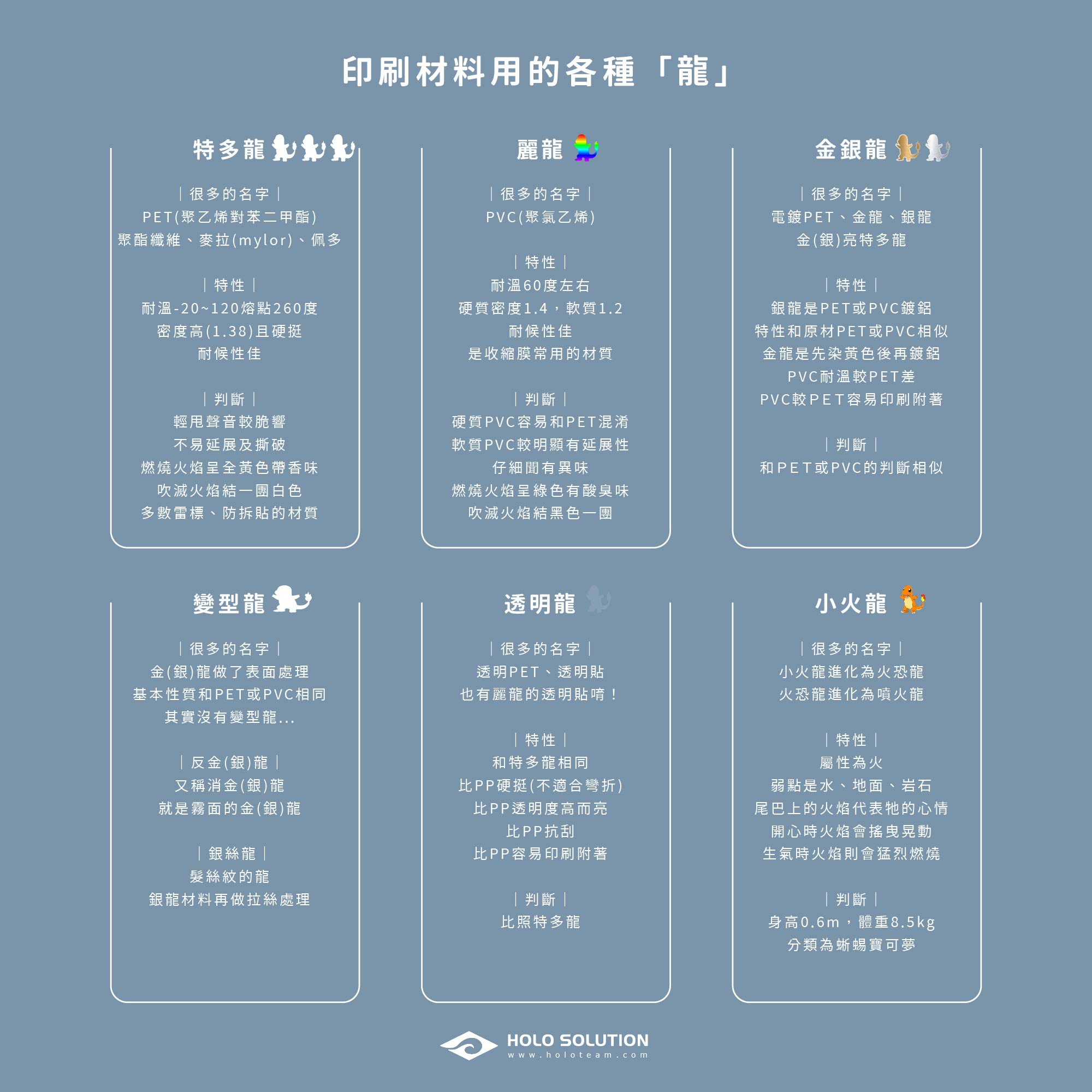 印刷材料用的各種「龍」

特多龍

｜很多的名字｜
PET(聚乙烯對苯二甲酯)
聚酯纖維、麥拉(mylor)、佩多

｜特性｜
耐溫-20~120熔點260度
密度高(1.38)且硬挺
耐候性佳

｜判斷｜
輕甩聲音較脆響
不易延展及撕破
燃燒火焰呈全黃色帶香味
吹滅火焰結一團白色
多數雷標、防拆貼的材質

麗龍

｜很多的名字｜
PVC(聚氯乙烯)

｜特性｜
耐溫60度左右
硬質密度1.4，軟質1.2
耐候性佳
是收縮膜常用的材質

｜判斷｜
硬質PVC容易和PET混淆
軟質PVC較明顯有延展性
仔細聞有異味
燃燒火焰呈綠色有酸臭味
吹滅火焰結黑色一團

金銀龍

｜很多的名字｜
電鍍PET、金龍、銀龍
金(銀)亮特多龍

｜特性｜
銀龍是PET或PVC鍍鋁
特性和原材PET或PVC相似
金龍是先染黃色後再鍍鋁
PVC耐溫較PET差
PVC較PET容易印刷附著

｜判斷｜
和PET或PVC的判斷相似

變型龍

｜很多的名字｜
金(銀)龍做了表面處理
基本性質和PET或PVC相同
其實沒有變型龍...

｜反金(銀)龍｜
又稱消金(銀)龍
就是霧面的金(銀)龍

｜銀絲龍｜
髮絲紋的龍
銀龍材料再做拉絲處理

透明龍

｜很多的名字｜
透明PET、透明貼
也有麗龍的透明貼唷！

｜特性｜
和特多龍相同
比PP硬挺(不適合彎折)
比PP透明度高而亮
比PP抗刮
比PP容易印刷附著

｜判斷｜
比照特多龍

小火龍

｜很多的名字｜
小火龍進化為火恐龍
火恐龍進化為噴火龍

｜特性｜
屬性為火
弱點是水、地面、岩石
尾巴上的火焰代表牠的心情
開心時火焰會搖曳晃動
生氣時火焰則會猛烈燃燒

｜判斷｜
身高0.6m，體重8.5kg
分類為蜥蜴寶可夢

HOLO SOLUTION
www.holoteam.com